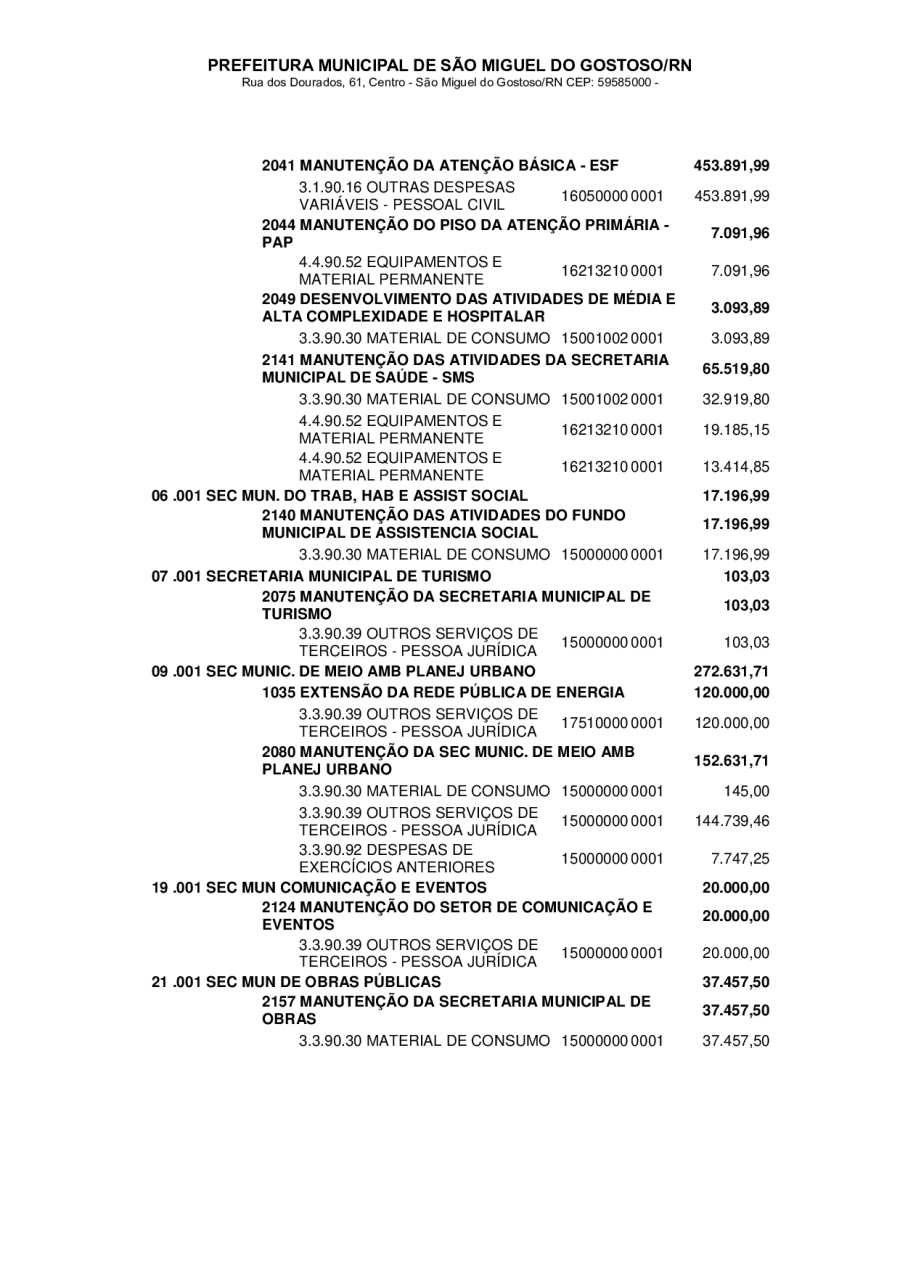 PREFEITURA MUNICIPAL DE SÃO MIGUEL DO GOSTOSO/RN
Rua dos Dourados, 61, Centro - São Miguel do Gostoso/RN CEP: 59585000 -

| | | |
|---|---|---|
| 2041 MANUTENÇÃO DA ATENÇÃO BÁSICA - ESF | | 453.891,99 |
| 3.1.90.16 OUTRAS DESPESAS VARIÁVEIS - PESSOAL CIVIL | 16050000 0001 | 453.891,99 |
| 2044 MANUTENÇÃO DO PISO DA ATENÇÃO PRIMÁRIA - PAP | | 7.091,96 |
| 4.4.90.52 EQUIPAMENTOS E MATERIAL PERMANENTE | 16213210 0001 | 7.091,96 |
| 2049 DESENVOLVIMENTO DAS ATIVIDADES DE MÉDIA E ALTA COMPLEXIDADE E HOSPITALAR | | 3.093,89 |
| 3.3.90.30 MATERIAL DE CONSUMO | 15001002 0001 | 3.093,89 |
| 2141 MANUTENÇÃO DAS ATIVIDADES DA SECRETARIA MUNICIPAL DE SAÚDE - SMS | | 65.519,80 |
| 3.3.90.30 MATERIAL DE CONSUMO | 15001002 0001 | 32.919,80 |
| 4.4.90.52 EQUIPAMENTOS E MATERIAL PERMANENTE | 16213210 0001 | 19.185,15 |
| 4.4.90.52 EQUIPAMENTOS E MATERIAL PERMANENTE | 16213210 0001 | 13.414,85 |
| 06 .001 SEC MUN. DO TRAB, HAB E ASSIST SOCIAL | | 17.196,99 |
| 2140 MANUTENÇÃO DAS ATIVIDADES DO FUNDO MUNICIPAL DE ASSISTENCIA SOCIAL | | 17.196,99 |
| 3.3.90.30 MATERIAL DE CONSUMO | 15000000 0001 | 17.196,99 |
| 07 .001 SECRETARIA MUNICIPAL DE TURISMO | | 103,03 |
| 2075 MANUTENÇÃO DA SECRETARIA MUNICIPAL DE TURISMO | | 103,03 |
| 3.3.90.39 OUTROS SERVIÇOS DE TERCEIROS - PESSOA JURÍDICA | 15000000 0001 | 103,03 |
| 09 .001 SEC MUNIC. DE MEIO AMB PLANEJ URBANO | | 272.631,71 |
| 1035 EXTENSÃO DA REDE PÚBLICA DE ENERGIA | | 120.000,00 |
| 3.3.90.39 OUTROS SERVIÇOS DE TERCEIROS - PESSOA JURÍDICA | 17510000 0001 | 120.000,00 |
| 2080 MANUTENÇÃO DA SEC MUNIC. DE MEIO AMB PLANEJ URBANO | | 152.631,71 |
| 3.3.90.30 MATERIAL DE CONSUMO | 15000000 0001 | 145,00 |
| 3.3.90.39 OUTROS SERVIÇOS DE TERCEIROS - PESSOA JURÍDICA | 15000000 0001 | 144.739,46 |
| 3.3.90.92 DESPESAS DE EXERCÍCIOS ANTERIORES | 15000000 0001 | 7.747,25 |
| 19 .001 SEC MUN COMUNICAÇÃO E EVENTOS | | 20.000,00 |
| 2124 MANUTENÇÃO DO SETOR DE COMUNICAÇÃO E EVENTOS | | 20.000,00 |
| 3.3.90.39 OUTROS SERVIÇOS DE TERCEIROS - PESSOA JURÍDICA | 15000000 0001 | 20.000,00 |
| 21 .001 SEC MUN DE OBRAS PÚBLICAS | | 37.457,50 |
| 2157 MANUTENÇÃO DA SECRETARIA MUNICIPAL DE OBRAS | | 37.457,50 |
| 3.3.90.30 MATERIAL DE CONSUMO | 15000000 0001 | 37.457,50 |